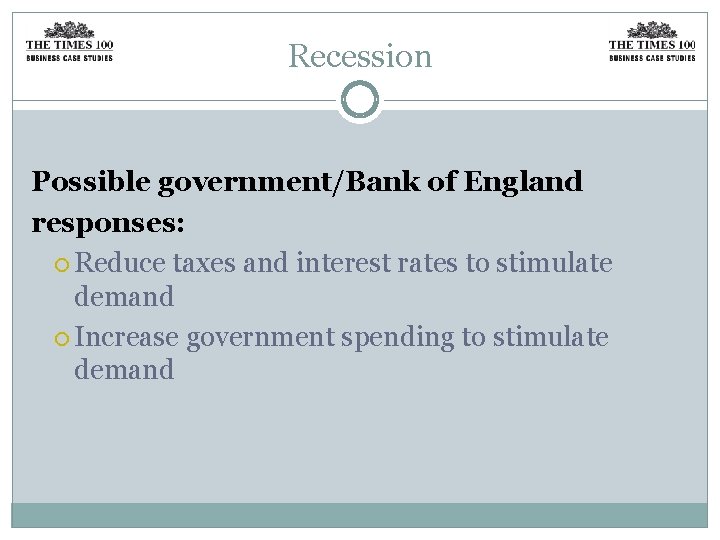 THE TIMES 100
BUSINESS CASE STUDIES

Recession

THE TIMES 100
BUSINESS CASE STUDIES

Possible government/Bank of England responses:

Reduce taxes and interest rates to stimulate demand

Increase government spending to stimulate demand